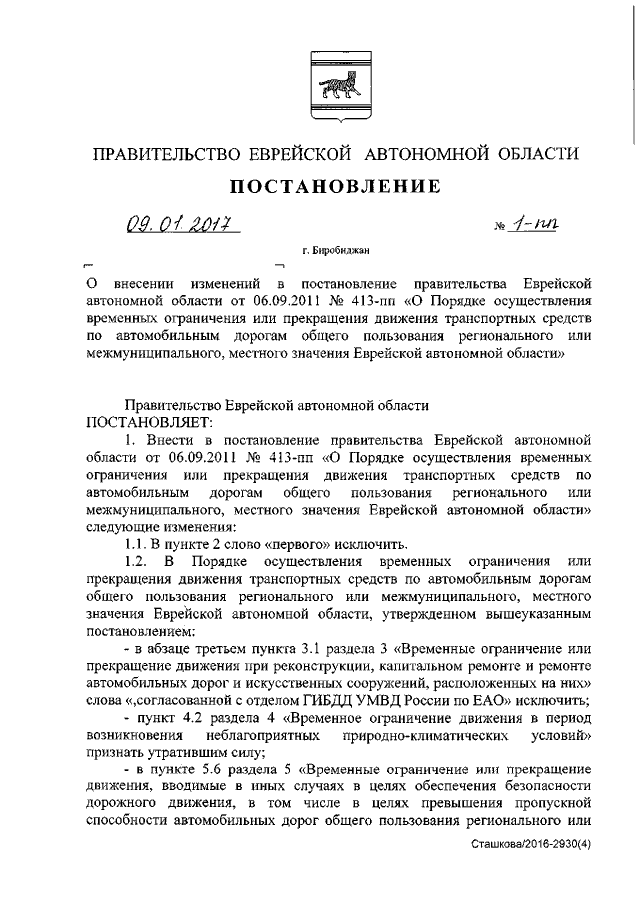 ПРАВИТЕЛЬСТВО ЕВРЕЙСКОЙ АВТОНОМНОЙ ОБЛАСТИ

ПОСТАНОВЛЕНИЕ

09.01.2017 № 1-пп

г. Биробиджан

О внесении изменений в постановление правительства Еврейской автономной области от 06.09.2011 № 413-пп «О Порядке осуществления временных ограничения или прекращения движения транспортных средств по автомобильным дорогам общего пользования регионального или межмуниципального, местного значения Еврейской автономной области»

Правительство Еврейской автономной области
ПОСТАНОВЛЯЕТ:

1. Внести в постановление правительства Еврейской автономной области от 06.09.2011 № 413-пп «О Порядке осуществления временных ограничения или прекращения движения транспортных средств по автомобильным дорогам общего пользования регионального или межмуниципального, местного значения Еврейской автономной области» следующие изменения:

1.1. В пункте 2 слово «первого» исключить.

1.2. В Порядке осуществления временных ограничения или прекращения движения транспортных средств по автомобильным дорогам общего пользования регионального или межмуниципального, местного значения Еврейской автономной области, утвержденном вышеуказанным постановлением:

- в абзаце третьем пункта 3.1 раздела 3 «Временные ограничение или прекращение движения при реконструкции, капитальном ремонте и ремонте автомобильных дорог и искусственных сооружений, расположенных на них» слова «,согласованной с отделом ГИБДД УМВД России по ЕАО» исключить;

- пункт 4.2 раздела 4 «Временное ограничение движения в период возникновения неблагоприятных природно-климатических условий» признать утратившим силу;

- в пункте 5.6 раздела 5 «Временные ограничение или прекращение движения, вводимые в иных случаях в целях обеспечения безопасности дорожного движения, в том числе в целях превышения пропускной способности автомобильных дорог общего пользования регионального или

Сташкова/2016-2930(4)